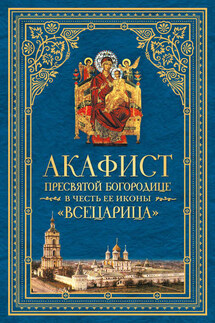 АКАФИСТ
ПРЕСВЯТОЙ БОГОРОДИЦЕ
В ЧЕСТЬ ЕЕ ИКОНЫ
«ВСЕЦАРИЦА»